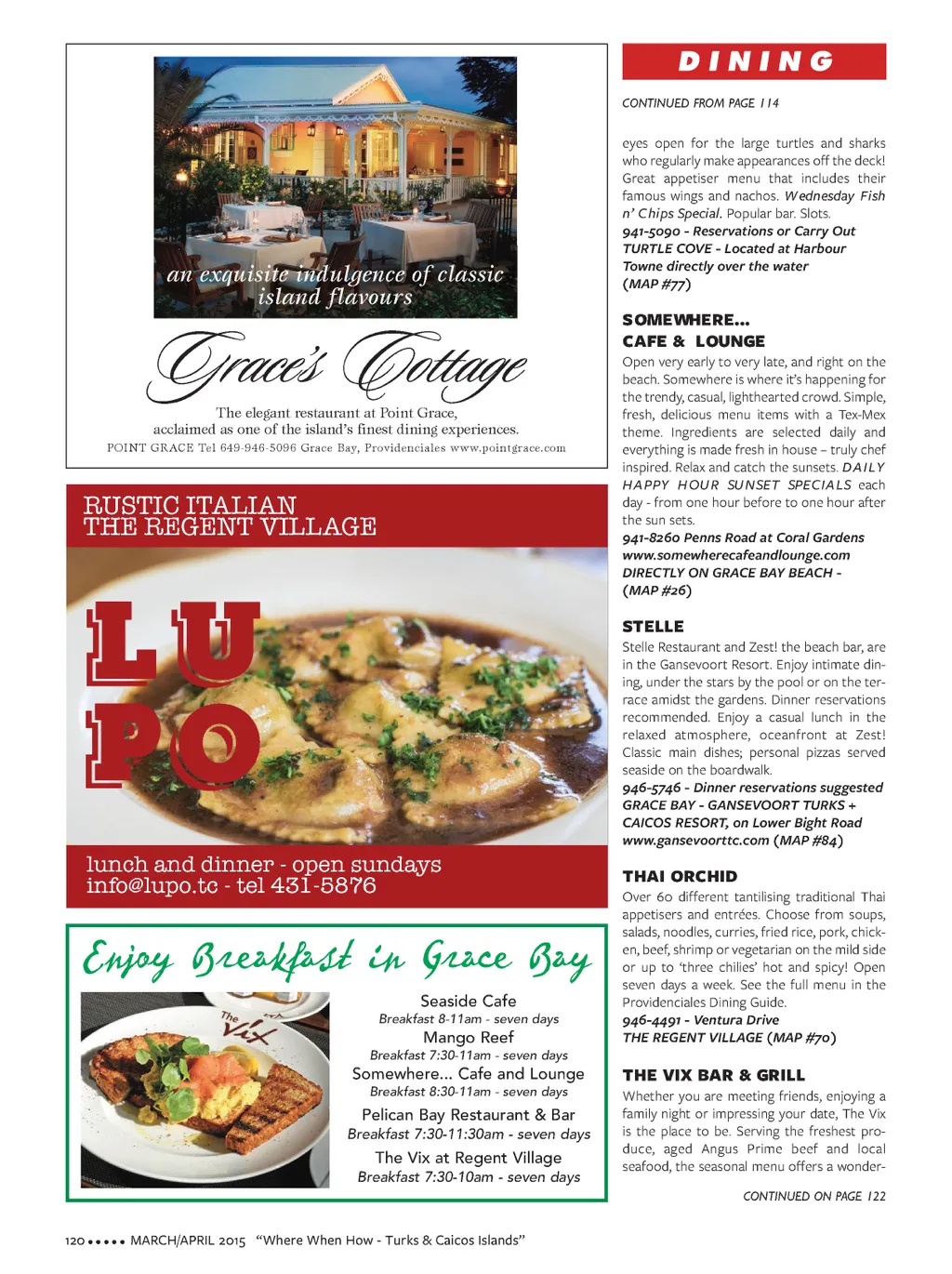 an exquisite indulgence of classic island flavours

Grace's Cottage

The elegant restaurant at Point Grace, acclaimed as one of the island's finest dining experiences.

POINT GRACE Tel 649-946-5096 Grace Bay, Providenciales www.pointgrace.com

RUSTIC ITALIAN
THE REGENT VILLAGE

LU
PO

lunch and dinner - open sundays
info@lupo.tc - tel 431-5876

Enjoy Breakfast in Grace Bay

The Vix

Seaside Cafe
Breakfast 8-11am - seven days
Mango Reef
Breakfast 7:30-11am - seven days
Somewhere... Cafe and Lounge
Breakfast 8:30-11am - seven days
Pelican Bay Restaurant & Bar
Breakfast 7:30-11:30am - seven days
The Vix at Regent Village
Breakfast 7:30-10am - seven days

DINING

CONTINUED FROM PAGE 114

eyes open for the large turtles and sharks who regularly make appearances off the deck! Great appetiser menu that includes their famous wings and nachos. Wednesday Fish n' Chips Special. Popular bar. Slots.
941-5090 - Reservations or Carry Out
TURTLE COVE - Located at Harbour Towne directly over the water
(MAP #77)

SOMEWHERE...
CAFE & LOUNGE
Open very early to very late, and right on the beach. Somewhere is where it's happening for the trendy, casual, lighthearted crowd. Simple, fresh, delicious menu items with a Tex-Mex theme. Ingredients are selected daily and everything is made fresh in house – truly chef inspired. Relax and catch the sunsets. DAILY HAPPY HOUR SUNSET SPECIALS each day - from one hour before to one hour after the sun sets.
941-8260 Penns Road at Coral Gardens
www.somewherecafeandlounge.com
DIRECTLY ON GRACE BAY BEACH -
(MAP #26)

STELLE
Stelle Restaurant and Zest! the beach bar, are in the Gansevoort Resort. Enjoy intimate dining, under the stars by the pool or on the terrace amidst the gardens. Dinner reservations recommended. Enjoy a casual lunch in the relaxed atmosphere, oceanfront at Zest! Classic main dishes; personal pizzas served seaside on the boardwalk.
946-5746 - Dinner reservations suggested
GRACE BAY - GANSEVOORT TURKS + CAICOS RESORT, on Lower Bight Road
www.gansevoorttc.com (MAP #84)

THAI ORCHID
Over 60 different tantilising traditional Thai appetisers and entrées. Choose from soups, salads, noodles, curries, fried rice, pork, chicken, beef, shrimp or vegetarian on the mild side or up to 'three chilies' hot and spicy! Open seven days a week. See the full menu in the Providenciales Dining Guide.
946-4491 - Ventura Drive
THE REGENT VILLAGE (MAP #70)

THE VIX BAR & GRILL
Whether you are meeting friends, enjoying a family night or impressing your date, The Vix is the place to be. Serving the freshest produce, aged Angus Prime beef and local seafood, the seasonal menu offers a wonder-

CONTINUED ON PAGE 122

120 ••••• MARCH/APRIL 2015 "Where When How - Turks & Caicos Islands"